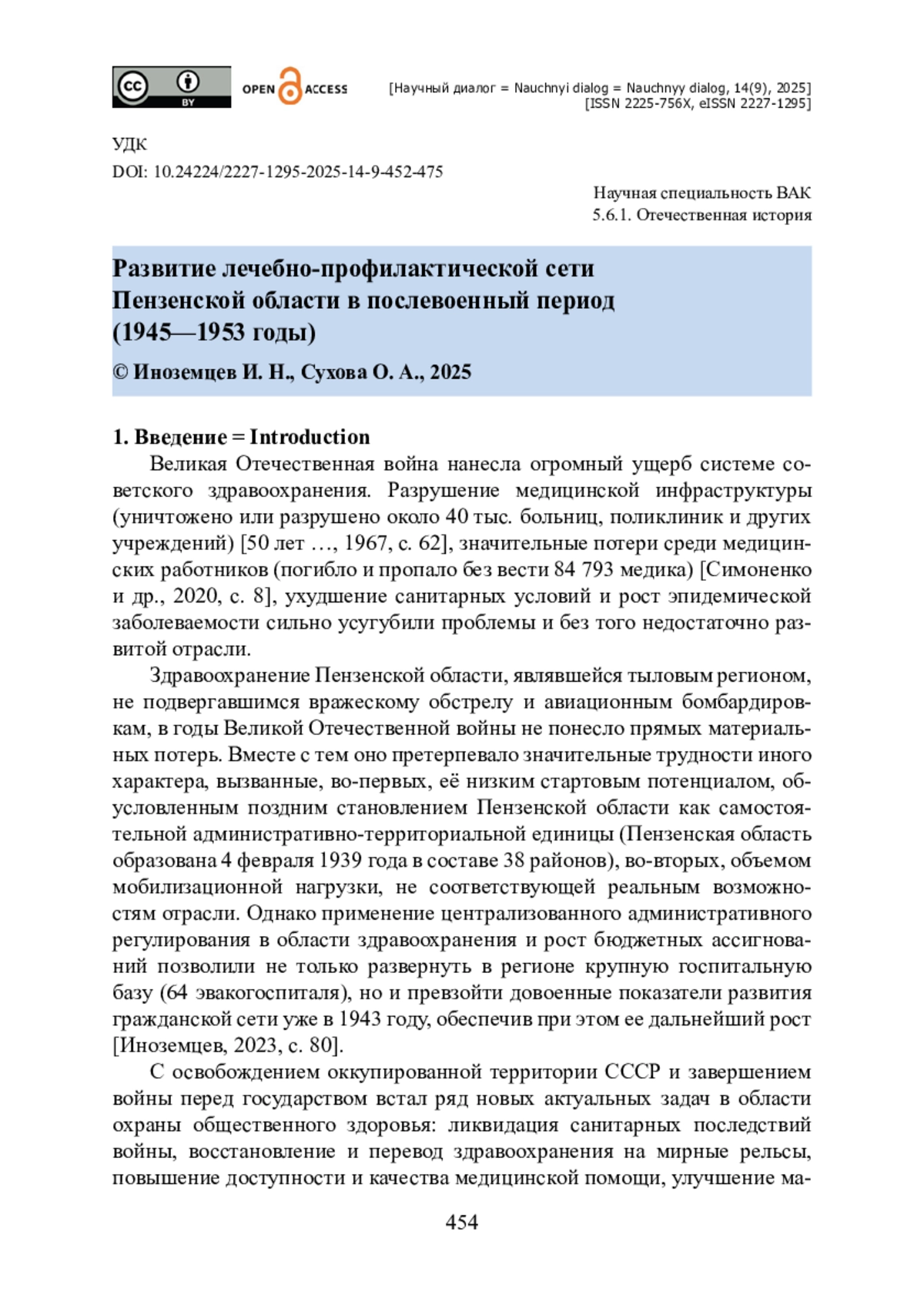 cc BY OPEN ACCESS

[Научный диалог = Nauchnyi dialog = Nauchnyy dialog, 14(9), 2025]
[ISSN 2225-756X, eISSN 2227-1295]

УДК
DOI: 10.24224/2227-1295-2025-14-9-452-475

Научная специальность ВАК
5.6.1. Отечественная история

Развитие лечебно-профилактической сети Пензенской области в послевоенный период (1945—1953 годы)

© Иноземцев И. Н., Сухова О. А., 2025

1. Введение = Introduction

Великая Отечественная война нанесла огромный ущерб системе советского здравоохранения. Разрушение медицинской инфраструктуры (уничтожено или разрушено около 40 тыс. больниц, поликлиник и других учреждений) [50 лет …, 1967, с. 62], значительные потери среди медицинских работников (погибло и пропало без вести 84 793 медика) [Симоненко и др., 2020, с. 8], ухудшение санитарных условий и рост эпидемической заболеваемости сильно усугубили проблемы и без того недостаточно развитой отрасли.

Здравоохранение Пензенской области, являвшейся тыловым регионом, не подвергавшимся вражескому обстрелу и авиационным бомбардировкам, в годы Великой Отечественной войны не понесло прямых материальных потерь. Вместе с тем оно претерпевало значительные трудности иного характера, вызванные, во-первых, её низким стартовым потенциалом, обусловленным поздним становлением Пензенской области как самостоятельной административно-территориальной единицы (Пензенская область образована 4 февраля 1939 года в составе 38 районов), во-вторых, объемом мобилизационной нагрузки, не соответствующей реальным возможностям отрасли. Однако применение централизованного административного регулирования в области здравоохранения и рост бюджетных ассигнований позволили не только развернуть в регионе крупную госпитальную базу (64 эвакогоспиталя), но и превзойти довоенные показатели развития гражданской сети уже в 1943 году, обеспечив при этом ее дальнейший рост [Иноземцев, 2023, с. 80].

С освобождением оккупированной территории СССР и завершением войны перед государством встал ряд новых актуальных задач в области охраны общественного здоровья: ликвидация санитарных последствий войны, восстановление и перевод здравоохранения на мирные рельсы, повышение доступности и качества медицинской помощи, улучшение ма-

454